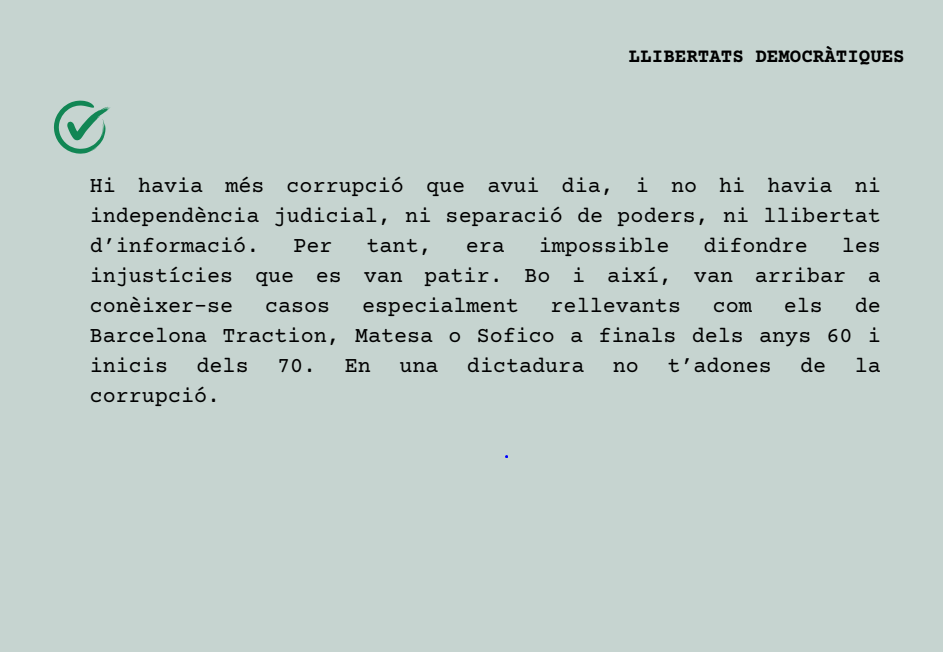 LLIBERTATS DEMOCRÀTIQUES

Hi havia més corrupció que avui dia, i no hi havia ni independència judicial, ni separació de poders, ni llibertat d'informació. Per tant, era impossible difondre les injustícies que es van patir. Bo i així, van arribar a conèixer-se casos especialment rellevants com els de Barcelona Traction, Matesa o Sofico a finals dels anys 60 i inicis dels 70. En una dictadura no t'adones de la corrupció.